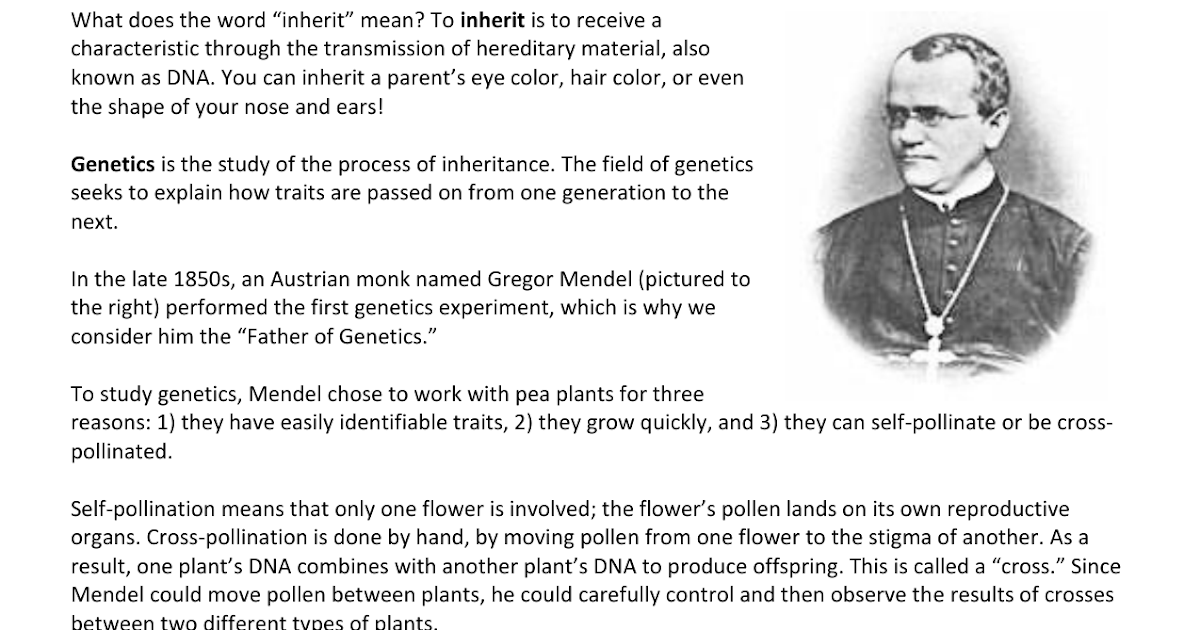 What does the word "inherit" mean? To inherit is to receive a characteristic through the transmission of hereditary material, also known as DNA. You can inherit a parent's eye color, hair color, or even the shape of your nose and ears!

Genetics is the study of the process of inheritance. The field of genetics seeks to explain how traits are passed on from one generation to the next.

In the late 1850s, an Austrian monk named Gregor Mendel (pictured to the right) performed the first genetics experiment, which is why we consider him the "Father of Genetics."

To study genetics, Mendel chose to work with pea plants for three reasons: 1) they have easily identifiable traits, 2) they grow quickly, and 3) they can self-pollinate or be cross-pollinated.

Self-pollination means that only one flower is involved; the flower's pollen lands on its own reproductive organs. Cross-pollination is done by hand, by moving pollen from one flower to the stigma of another. As a result, one plant's DNA combines with another plant's DNA to produce offspring. This is called a "cross." Since Mendel could move pollen between plants, he could carefully control and then observe the results of crosses between two different types of plants.